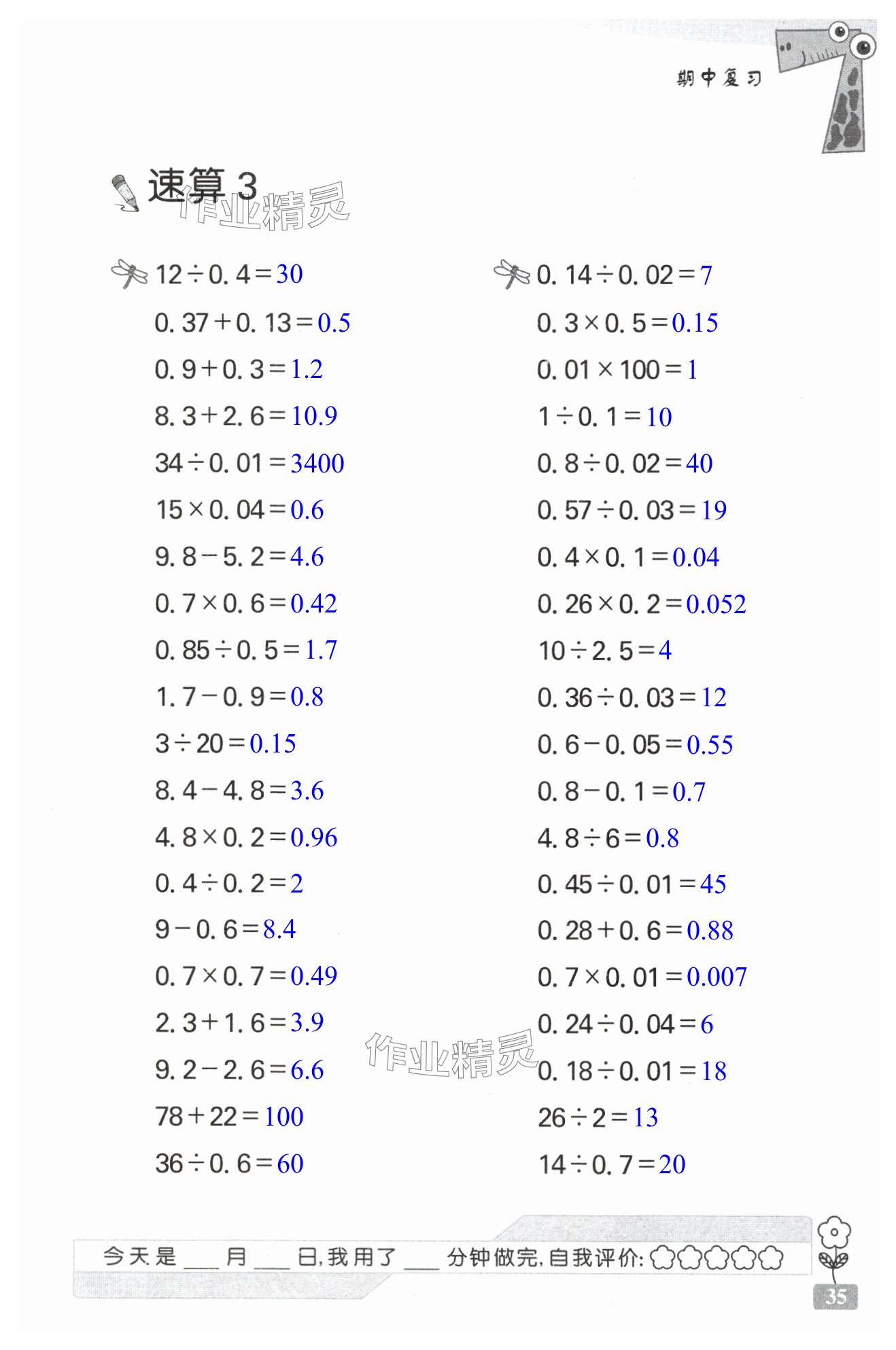 期中复习

速算3

$12\div0.4=30$

$0.37+0.13=0.5$

$0.9+0.3=1.2$

$8.3+2.6=10.9$

$34\div0.01=3400$

$15\times0.04=0.6$

$9.8-5.2=4.6$

$0.7\times0.6=0.42$

$0.85\div0.5=1.7$

$1.7-0.9=0.8$

$3\div20=0.15$

$8.4-4.8=3.6$

$4.8\times0.2=0.96$

$0.4\div0.2=2$

$9-0.6=8.4$

$0.7\times0.7=0.49$

$2.3+1.6=3.9$

$9.2-2.6=6.6$

$78+22=100$

$36\div0.6=60$

$0.14\div0.02=7$

$0.3\times0.5=0.15$

$0.01\times100=1$

$1\div0.1=10$

$0.8\div0.02=40$

$0.57\div0.03=19$

$0.4\times0.1=0.04$

$0.26\times0.2=0.052$

$10\div2.5=4$

$0.36\div0.03=12$

$0.6-0.05=0.55$

$0.8-0.1=0.7$

$4.8\div6=0.8$

$0.45\div0.01=45$

$0.28+0.6=0.88$

$0.7\times0.01=0.007$

$0.24\div0.04=6$

$0.18\div0.01=18$

$26\div2=13$

$14\div0.7=20$

今天是____月____日,我用了____分钟做完,自我评价:

35

作业精灵